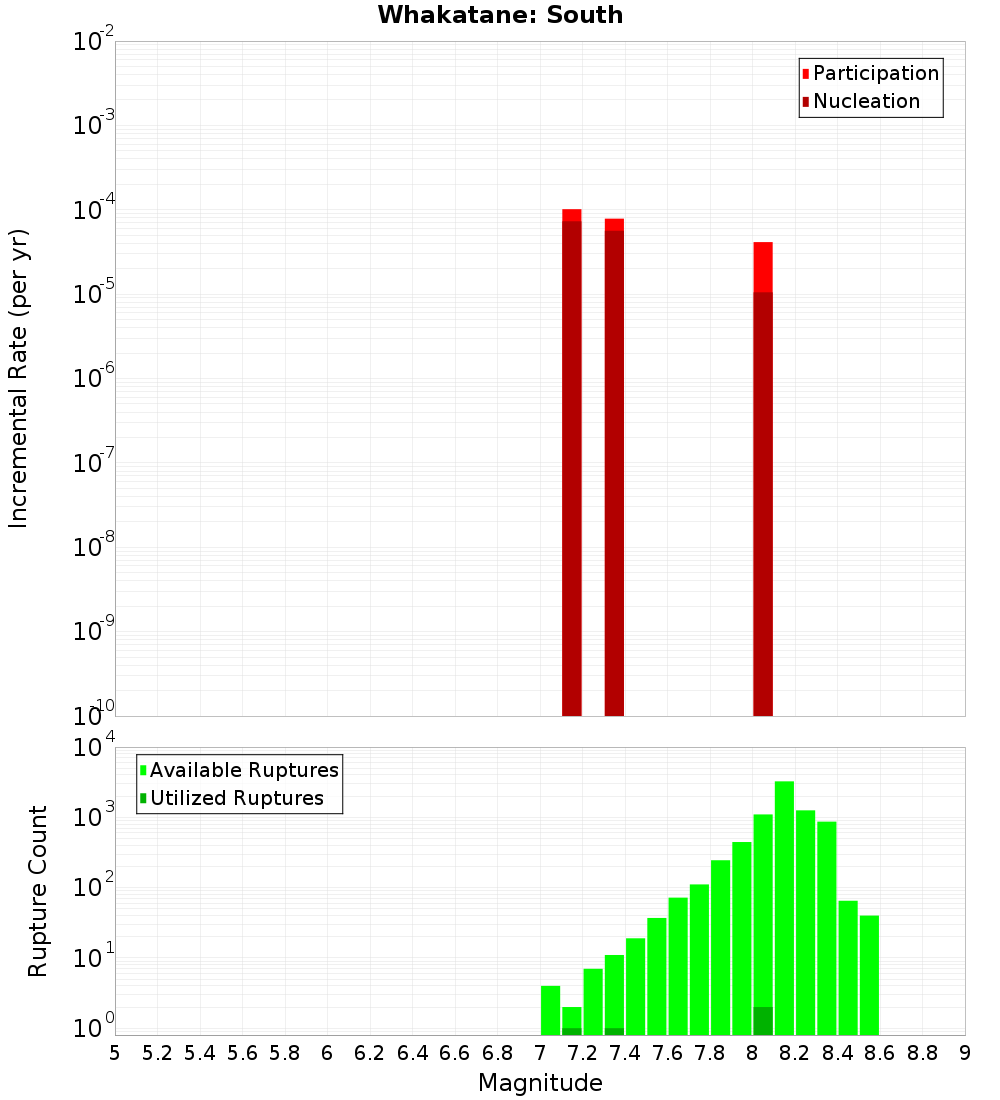 Whakatane: South

Participation
Nucleation

Incremental Rate (per yr)

$10^{-2}$
$10^{-3}$
$10^{-4}$
$10^{-5}$
$10^{-6}$
$10^{-7}$
$10^{-8}$
$10^{-9}$
$10^{-10}$

Available Ruptures
Utilized Ruptures

Rupture Count

$10^{4}$
$10^{3}$
$10^{2}$
$10^{1}$
$10^{0}$

5 5.2 5.4 5.6 5.8 6 6.2 6.4 6.6 6.8 7 7.2 7.4 7.6 7.8 8 8.2 8.4 8.6 8.8 9

Magnitude